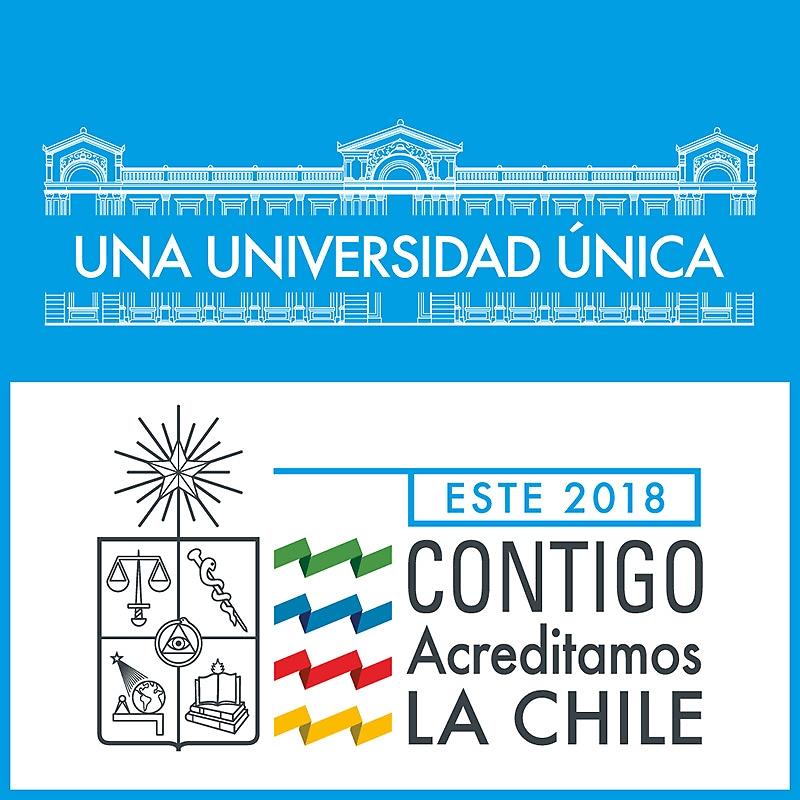 UNA UNIVERSIDAD ÚNICA

ESTE 2018

CONTIGO
Acreditamos
LA CHILE